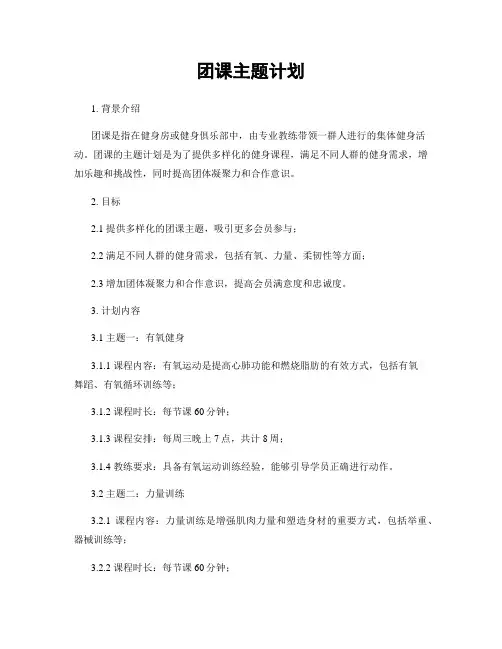 团课主题计划

1. 背景介绍

团课是指在健身房或健身俱乐部中，由专业教练带领一群人进行的集体健身活动。团课的主题计划是为了提供多样化的健身课程，满足不同人群的健身需求，增加乐趣和挑战性，同时提高团体凝聚力和合作意识。

2. 目标

2.1 提供多样化的团课主题，吸引更多会员参与；

2.2 满足不同人群的健身需求，包括有氧、力量、柔韧性等方面；

2.3 增加团体凝聚力和合作意识，提高会员满意度和忠诚度。

3. 计划内容

3.1 主题一：有氧健身

3.1.1 课程内容：有氧运动是提高心肺功能和燃烧脂肪的有效方式，包括有氧舞蹈、有氧循环训练等；

3.1.2 课程时长：每节课 60 分钟；

3.1.3 课程安排：每周三晚上 7 点，共计 8 周；

3.1.4 教练要求：具备有氧运动训练经验，能够引导学员正确进行动作。

3.2 主题二：力量训练

3.2.1 课程内容：力量训练是增强肌肉力量和塑造身材的重要方式，包括举重、器械训练等；

3.2.2 课程时长：每节课 60 分钟；